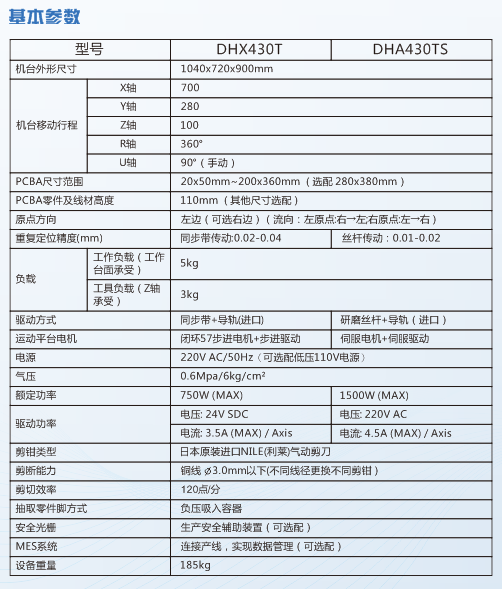 基本参数

| 型号 | | DHX430T | DHA430TS |
|---|---|---|---|
| 机台外形尺寸 | | 1040x720x900mm | |
| 机台移动行程 | X轴 | 700 | |
| | Y轴 | 280 | |
| | Z轴 | 100 | |
| | R轴 | 360° | |
| | U轴 | 90°（手动） | |
| PCBA尺寸范围 | | 20x50mm~200x360mm（选配 280x380mm） | |
| PCBA零件及线材高度 | | 110mm（其他尺寸选配） | |
| 原点方向 | | 左边（可选右边）（流向：左原点:右→左右原点:左→右） | |
| 重复定位精度(mm) | | 同步带传动:0.02-0.04 | 丝杆传动：0.01-0.02 |
| 负载 | 工作负载（工作台面承受） | 5kg | |
| | 工具负载（Z轴承受） | 3kg | |
| 驱动方式 | | 同步带+导轨(进口) | 研磨丝杆+导轨（进口） |
| 运动平台电机 | | 闭环57步进电机+步进驱动 | 伺服电机+伺服驱动 |
| 电源 | | 220V AC/50Hz（可选配低压110V电源） | |
| 气压 | | 0.6Mpa/6kg/cm² | |
| 额定功率 | | 750W (MAX) | 1500W (MAX) |
| 驱动功率 | | 电压: 24V SDC | 电压: 220V AC |
| | | 电流: 3.5A (MAX) / Axis | 电流: 4.5A (MAX) / Axis |
| 剪钳类型 | | 日本原装进口NILE(利莱)气动剪刀 | |
| 剪断能力 | | 铜线 ø3.0mm以下(不同线径更换不同剪钳) | |
| 剪切效率 | | 120点/分 | |
| 抽取零件脚方式 | | 负压吸入容器 | |
| 安全光栅 | | 生产安全辅助装置（可选配） | |
| MES系统 | | 连接产线，实现数据管理（可选配） | |
| 设备重量 | | 185kg | |